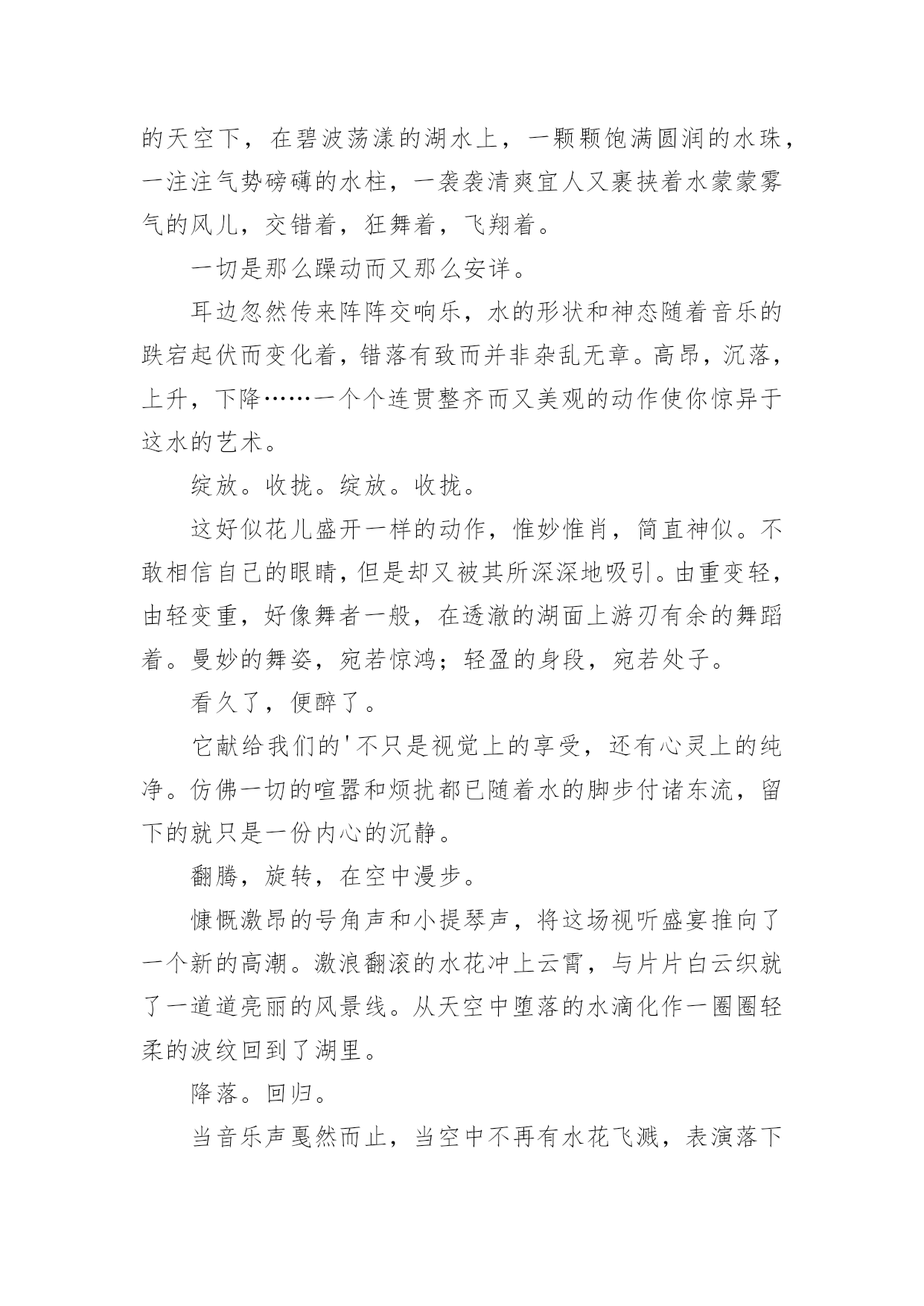 的天空下，在碧波荡漾的湖水上，一颗颗饱满圆润的水珠，一注注气势磅礴的水柱，一袭袭清爽宜人又裹挟着水蒙蒙雾气的风儿，交错着，狂舞着，飞翔着。

一切是那么躁动而又那么安详。

耳边忽然传来阵阵交响乐，水的形状和神态随着音乐的跌宕起伏而变化着，错落有致而并非杂乱无章。高昂，沉落，上升，下降……一个个连贯整齐而又美观的动作使你惊异于这水的艺术。

绽放。收拢。绽放。收拢。

这好似花儿盛开一样的动作，惟妙惟肖，简直神似。不敢相信自己的眼睛，但是却又被其所深深地吸引。由重变轻，由轻变重，好像舞者一般，在透澈的湖面上游刃有余的舞蹈着。曼妙的舞姿，宛若惊鸿；轻盈的身段，宛若处子。

看久了，便醉了。

它献给我们的'不只是视觉上的享受，还有心灵上的纯净。仿佛一切的喧嚣和烦扰都已随着水的脚步付诸东流，留下的就只是一份内心的沉静。

翻腾，旋转，在空中漫步。

慷慨激昂的号角声和小提琴声，将这场视听盛宴推向了一个新的高潮。激浪翻滚的水花冲上云霄，与片片白云织就了一道道亮丽的风景线。从天空中堕落的水滴化作一圈圈轻柔的波纹回到了湖里。

降落。回归。

当音乐声戛然而止，当空中不再有水花飞溅，表演落下